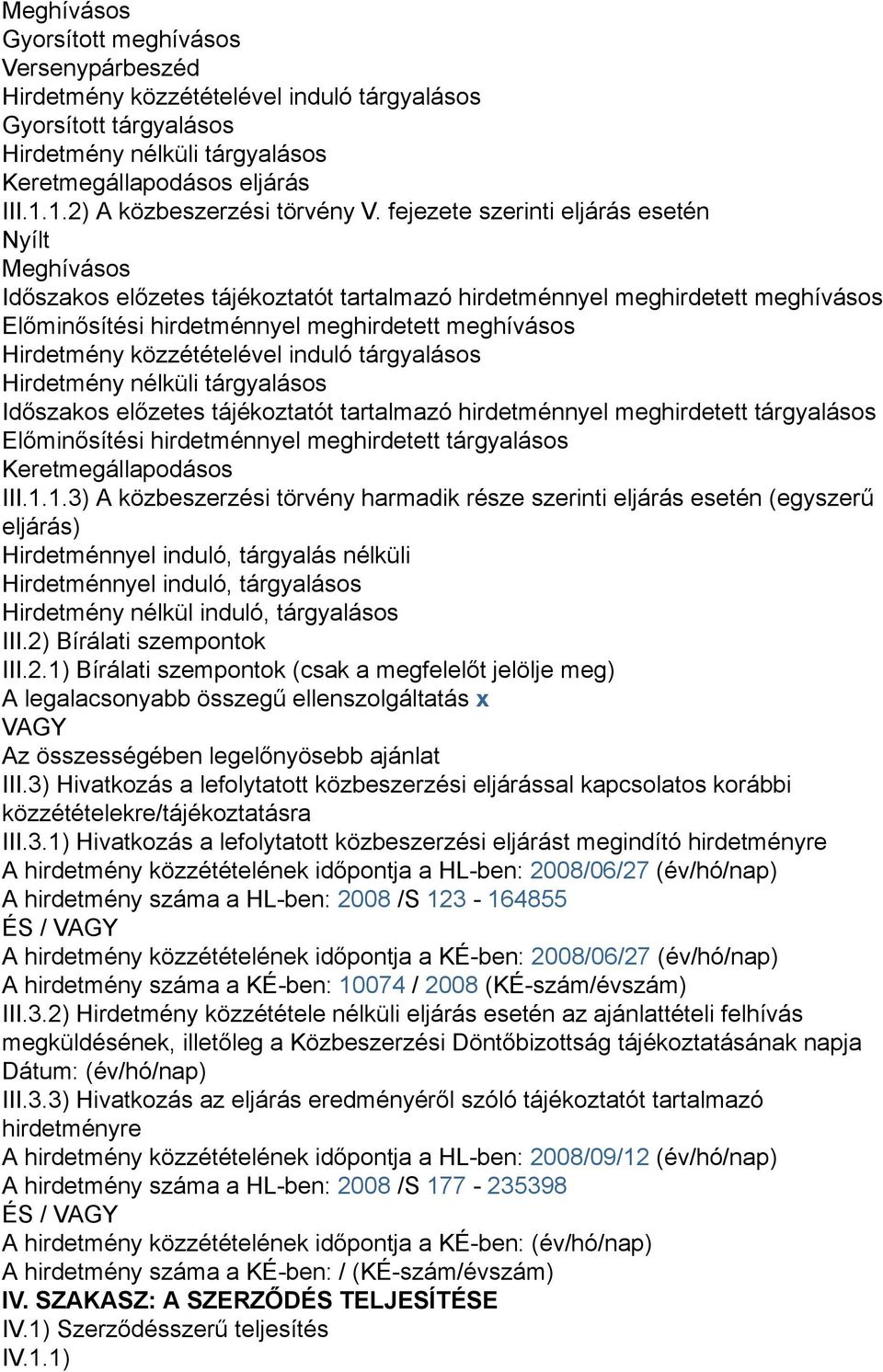 Meghívásos
Gyorsított meghívásos
Versenypárbeszéd
Hirdetmény közzétételével induló tárgyalásos
Gyorsított tárgyalásos
Hirdetmény nélküli tárgyalásos
Keretmegállapodásos eljárás
III.1.1.2) A közbeszerzési törvény V. fejezete szerinti eljárás esetén
Nyílt
Meghívásos
Időszakos előzetes tájékoztatót tartalmazó hirdetménnyel meghirdetett meghívásos
Előminősítési hirdetménnyel meghirdetett meghívásos
Hirdetmény közzétételével induló tárgyalásos
Hirdetmény nélküli tárgyalásos
Időszakos előzetes tájékoztatót tartalmazó hirdetménnyel meghirdetett tárgyalásos
Előminősítési hirdetménnyel meghirdetett tárgyalásos
Keretmegállapodásos
III.1.1.3) A közbeszerzési törvény harmadik része szerinti eljárás esetén (egyszerű eljárás)
Hirdetménnyel induló, tárgyalás nélküli
Hirdetménnyel induló, tárgyalásos
Hirdetmény nélkül induló, tárgyalásos
III.2) Bírálati szempontok
III.2.1) Bírálati szempontok (csak a megfelelőt jelölje meg)
A legalacsonyabb összegű ellenszolgáltatás x
VAGY
Az összességében legelőnyösebb ajánlat
III.3) Hivatkozás a lefolytatott közbeszerzési eljárással kapcsolatos korábbi közzétételekre/tájékoztatásra
III.3.1) Hivatkozás a lefolytatott közbeszerzési eljárást megindító hirdetményre
A hirdetmény közzétételének időpontja a HL-ben: 2008/06/27 (év/hó/nap)
A hirdetmény száma a HL-ben: 2008 /S 123 - 164855
ÉS / VAGY
A hirdetmény közzétételének időpontja a KÉ-ben: 2008/06/27 (év/hó/nap)
A hirdetmény száma a KÉ-ben: 10074 / 2008 (KÉ-szám/évszám)
III.3.2) Hirdetmény közzététele nélküli eljárás esetén az ajánlattételi felhívás megküldésének, illetőleg a Közbeszerzési Döntőbizottság tájékoztatásának napja
Dátum: (év/hó/nap)
III.3.3) Hivatkozás az eljárás eredményéről szóló tájékoztatót tartalmazó hirdetményre
A hirdetmény közzétételének időpontja a HL-ben: 2008/09/12 (év/hó/nap)
A hirdetmény száma a HL-ben: 2008 /S 177 - 235398
ÉS / VAGY
A hirdetmény közzétételének időpontja a KÉ-ben: (év/hó/nap)
A hirdetmény száma a KÉ-ben: / (KÉ-szám/évszám)
IV. SZAKASZ: A SZERZŐDÉS TELJESÍTÉSE
IV.1) Szerződésszerű teljesítés
IV.1.1)